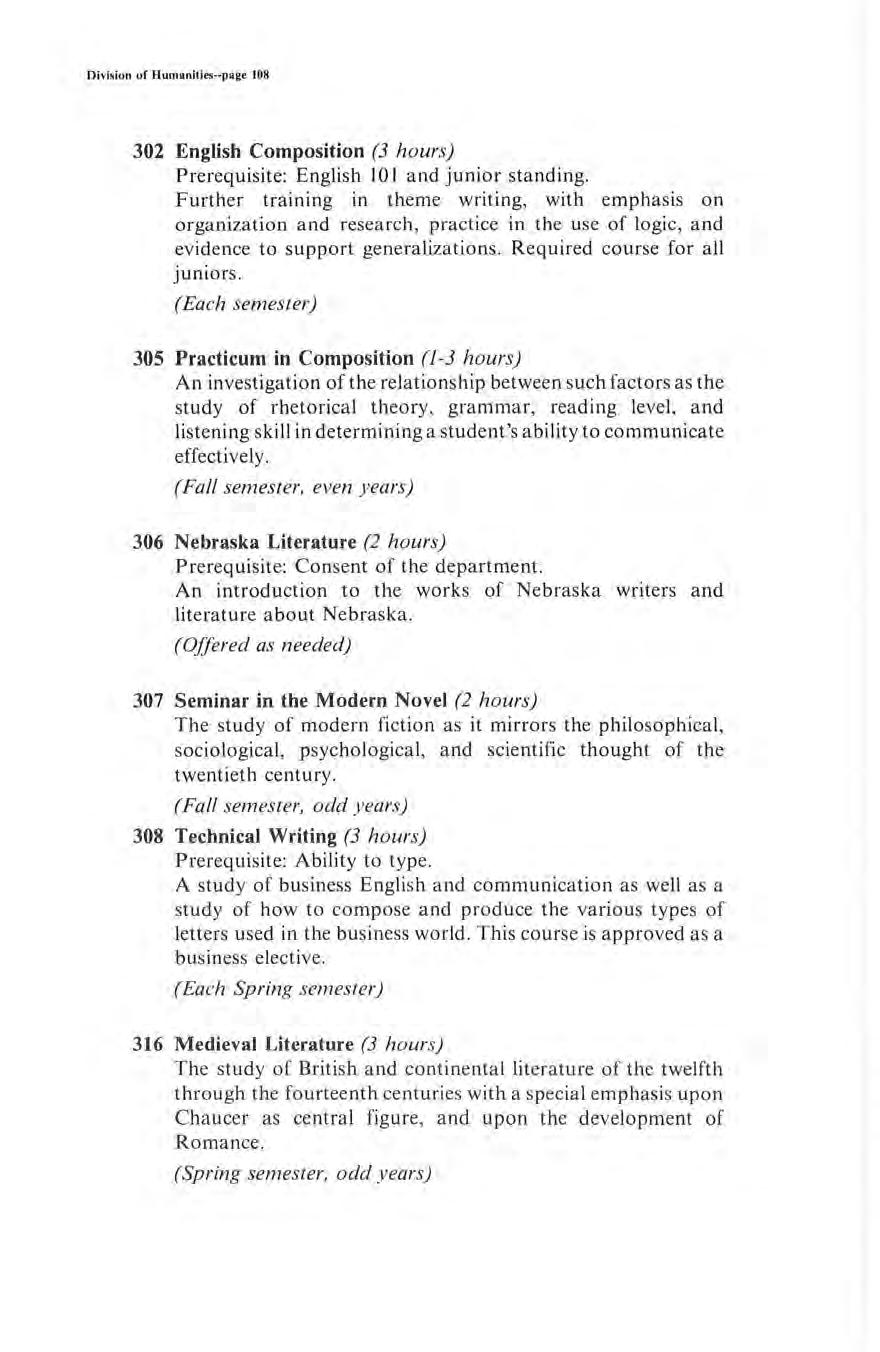 Division of Humanities--page 108

302 English Composition (3 hours)
Prerequisite: English 101 and junior standing.
Further training in theme writing, with emphasis on organization and research, practice in the use of logic, and evidence to support generalizations. Required course for all juniors.
(Each semester)

305 Practicum in Composition (1-3 hours)
An investigation of the relationship between such factors as the study of rhetorical theory, grammar, reading level, and listening skill in determining a student's ability to communicate effectively.
(Fall semester, even years)

306 Nebraska Literature (2 hours)
Prerequisite: Consent of the department.
An introduction to the works of Nebraska writers and literature about Nebraska.
(Offered as needed)

307 Seminar in the Modern Novel (2 hours)
The study of modern fiction as it mirrors the philosophical, sociological, psychological, and scientific thought of the twentieth century.
(Fall semester, odd years)

308 Technical Writing (3 hours)
Prerequisite: Ability to type.
A study of business English and communication as well as a study of how to compose and produce the various types of letters used in the business world. This course is approved as a business elective.
(Each Spring semester)

316 Medieval Literature (3 hours)
The study of British and continental literature of the twelfth through the fourteenth centuries with a special emphasis upon Chaucer as central figure, and upon the development of Romance.
(Spring semester, odd years)